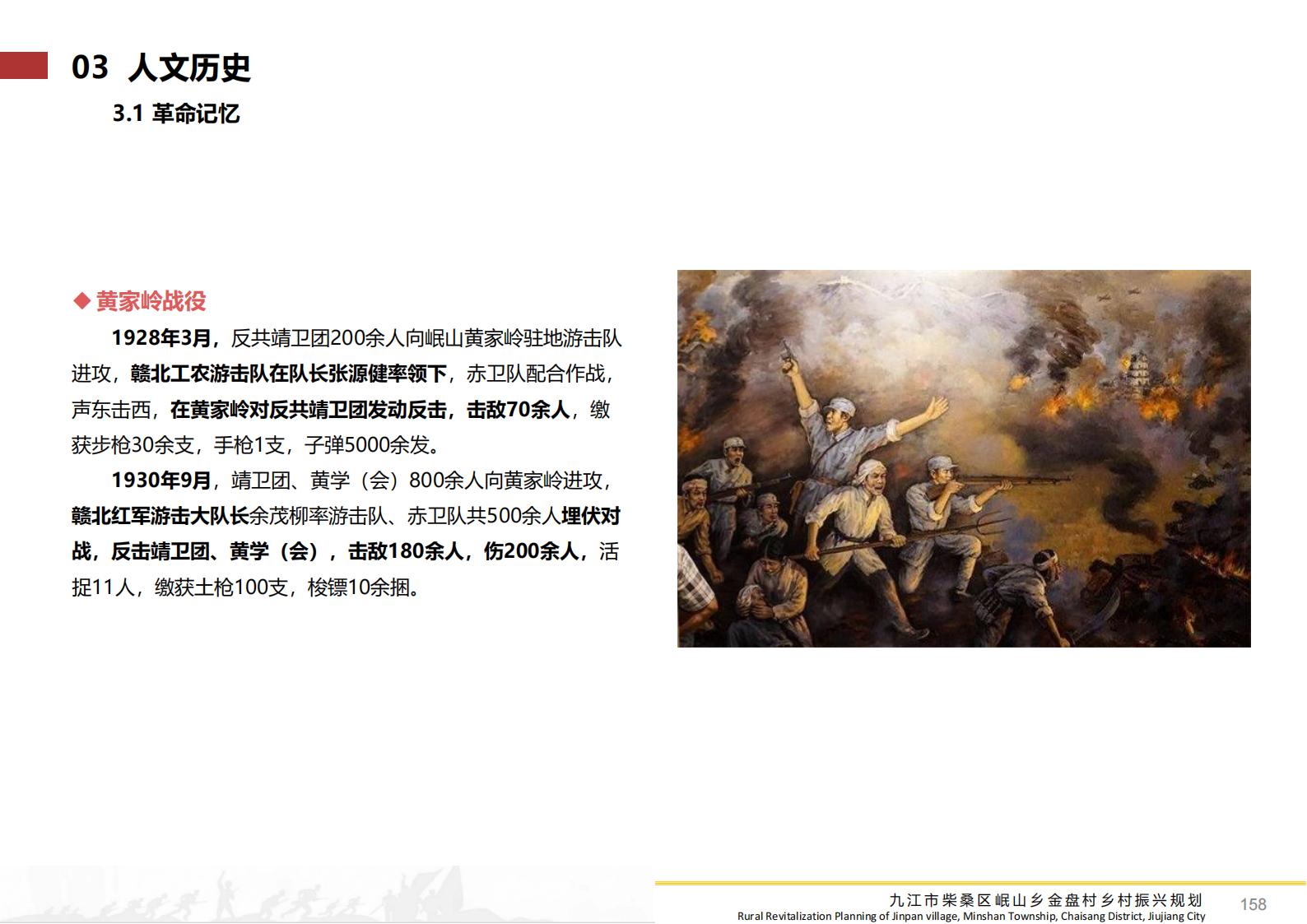 03 人文历史

3.1 革命记忆

◆ 黄家岭战役

1928年3月，反共靖卫团200余人向岷山黄家岭驻地游击队进攻，赣北工农游击队在队长张源健率领下，赤卫队配合作战，声东击西，在黄家岭对反共靖卫团发动反击，击敌70余人，缴获步枪30余支，手枪1支，子弹5000余发。

1930年9月，靖卫团、黄学（会）800余人向黄家岭进攻，赣北红军游击大队长余茂柳率游击队、赤卫队共500余人埋伏对战，反击靖卫团、黄学（会），击敌180余人，伤200余人，活捉11人，缴获土枪100支，梭镖10余捆。

九江市柴桑区岷山乡金盘村乡村振兴规划
Rural Revitalization Planning of Jinpan village, Minshan Township, Chaisang District, Jiujiang City
158